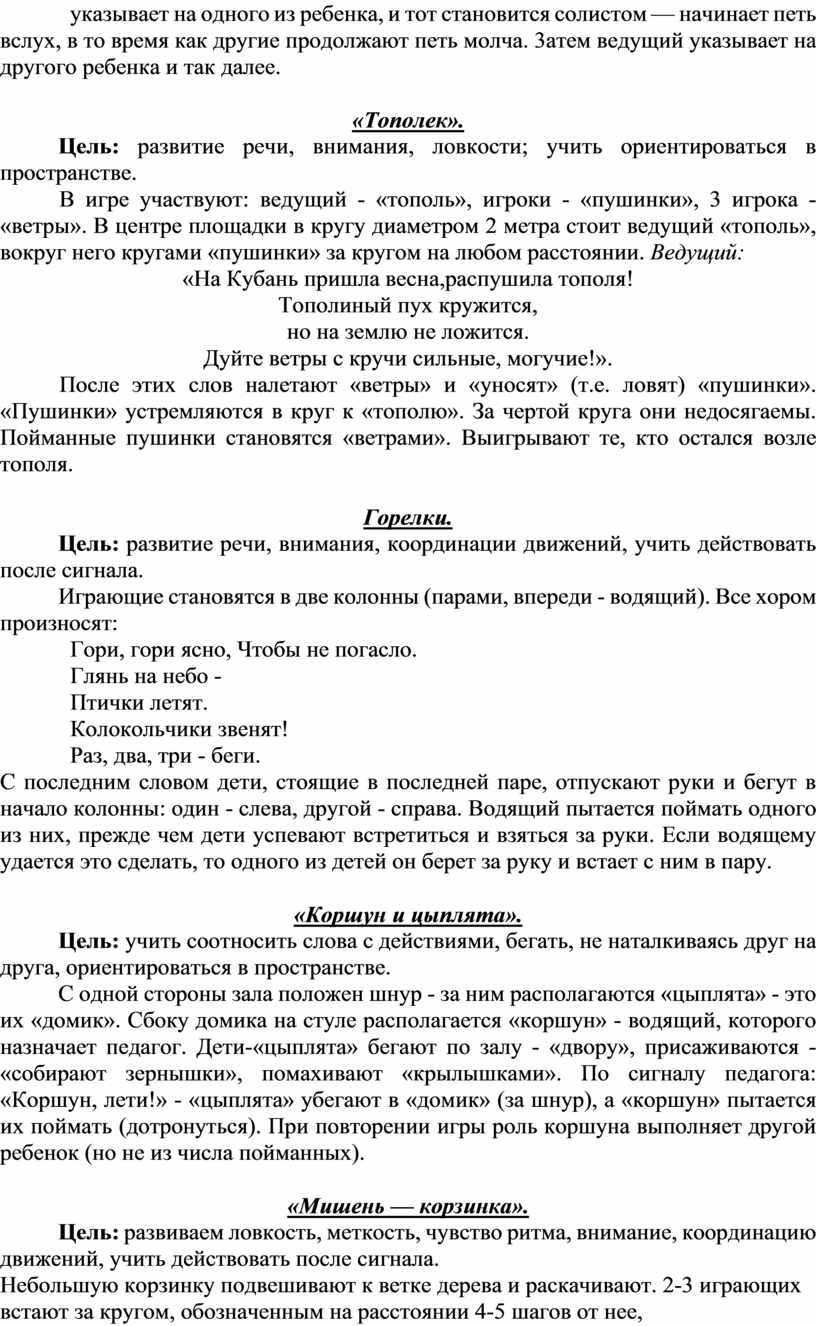 указывает на одного из ребенка, и тот становится солистом — начинает петь вслух, в то время как другие продолжают петь молча. Затем ведущий указывает на другого ребенка и так далее.

«Тополек».

Цель: развитие речи, внимания, ловкости; учить ориентироваться в пространстве.

В игре участвуют: ведущий - «тополь», игроки - «пушинки», 3 игрока - «ветры». В центре площадки в кругу диаметром 2 метра стоит ведущий «тополь», вокруг него кругами «пушинки» за кругом на любом расстоянии. Ведущий:

«На Кубань пришла весна,распушила тополя!
Тополиный пух кружится,
но на землю не ложится.
Дуйте ветры с кручи сильные, могучие!».

После этих слов налетают «ветры» и «уносят» (т.е. ловят) «пушинки». «Пушинки» устремляются в круг к «тополю». За чертой круга они недосягаемы. Пойманные пушинки становятся «ветрами». Выигрывают те, кто остался возле тополя.

Горелки.

Цель: развитие речи, внимания, координации движений, учить действовать после сигнала.

Играющие становятся в две колонны (парами, впереди - водящий). Все хором произносят:

Гори, гори ясно, Чтобы не погасло.
Глянь на небо -
Птички летят.
Колокольчики звенят!
Раз, два, три - беги.

С последним словом дети, стоящие в последней паре, отпускают руки и бегут в начало колонны: один - слева, другой - справа. Водящий пытается поймать одного из них, прежде чем дети успевают встретиться и взяться за руки. Если водящему удается это сделать, то одного из детей он берет за руку и встает с ним в пару.

«Коршун и цыплята».

Цель: учить соотносить слова с действиями, бегать, не наталкиваясь друг на друга, ориентироваться в пространстве.

С одной стороны зала положен шнур - за ним располагаются «цыплята» - это их «домик». Сбоку домика на стуле располагается «коршун» - водящий, которого назначает педагог. Дети-«цыплята» бегают по залу - «двору», присаживаются - «собирают зернышки», помахивают «крылышками». По сигналу педагога: «Коршун, лети!» - «цыплята» убегают в «домик» (за шнур), а «коршун» пытается их поймать (дотронуться). При повторении игры роль коршуна выполняет другой ребенок (но не из числа пойманных).

«Мишень — корзинка».

Цель: развиваем ловкость, меткость, чувство ритма, внимание, координацию движений, учить действовать после сигнала.

Небольшую корзинку подвешивают к ветке дерева и раскачивают. 2-3 играющих встают за кругом, обозначенным на расстоянии 4-5 шагов от нее,